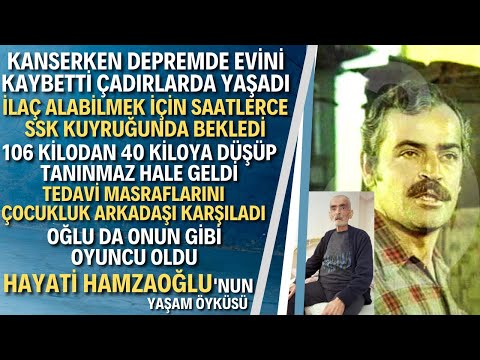 KANSERKEN DEPREMDE EVİNİ KAYBETTİ ÇADIRLARDA YAŞADI

İLAÇ ALABİLMEK İÇİN SAATLERCE SSK KUYRUĞUNDA BEKLEDİ

106 KİLODAN 40 KİLOYA DÜŞÜP TANINMAZ HALE GELDİ

TEDAVİ MASRAFLARINI ÇOCUKLUK ARKADAŞI KARŞILADI

OĞLU DA ONUN GİBİ OYUNCU OLDU

HAYATİ HAMZAOĞLU'NUN YAŞAM ÖYKÜSÜ